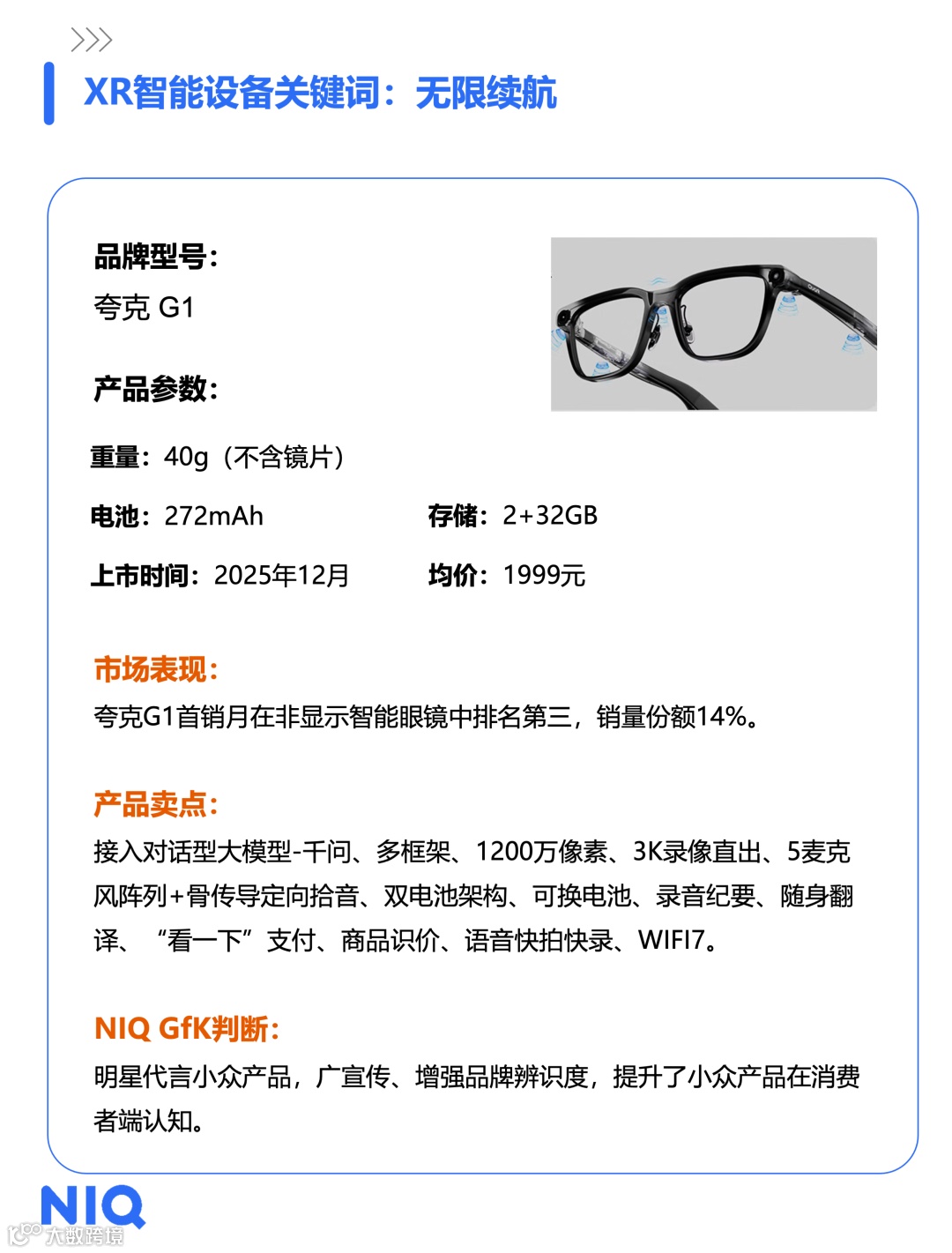 XR智能设备关键词：无限续航

品牌型号：
夸克 G1

产品参数：

重量：40g（不含镜片）

电池：272mAh

存储：2+32GB

上市时间：2025年12月

均价：1999元

市场表现：
夸克G1首销月在非显示智能眼镜中排名第三，销量份额14%。

产品卖点：
接入对话型大模型-千问、多框架、1200万像素、3K录像直出、5麦克风阵列+骨传导定向拾音、双电池架构、可换电池、录音纪要、随身翻译、“看一下”支付、商品识价、语音快拍快录、WIFI7。

NIQ GfK判断：
明星代言小众产品，广宣传、增强品牌辨识度，提升了小众产品在消费者端认知。

NIQ

大数跨境